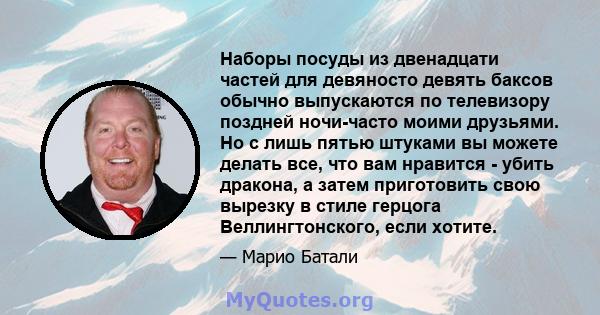 Наборы посуды из двенадцати частей для девяносто девять баксов обычно выпускаются по телевизору поздней ночи-часто моими друзьями. Но с лишь пятью штуками вы можете делать все, что вам нравится - убить дракона, а затем приготовить свою вырезку в стиле герцога Веллингтонского, если хотите.

— Марио Батали

MyQuotes.org